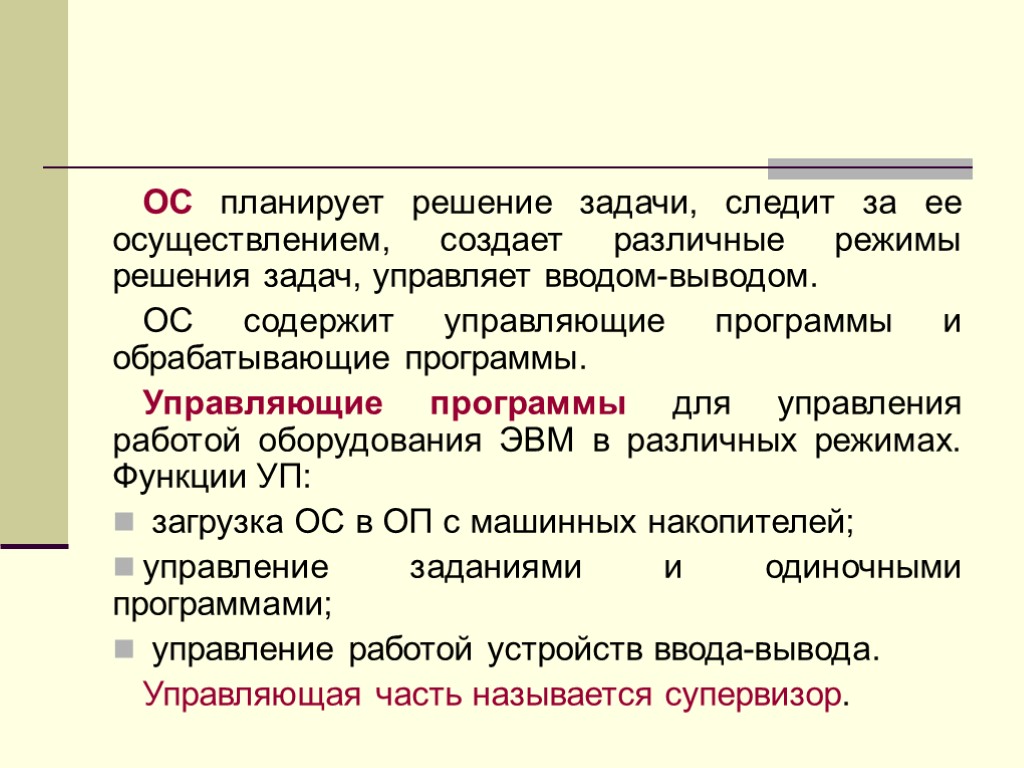 ОС планирует решение задачи, следит за ее осуществлением, создает различные режимы решения задач, управляет вводом-выводом.

ОС содержит управляющие программы и обрабатывающие программы.

Управляющие программы для управления работой оборудования ЭВМ в различных режимах. Функции УП:

загрузка ОС в ОП с машинных накопителей;

управление заданиями и одиночными программами;

управление работой устройств ввода-вывода.

Управляющая часть называется супервизор.